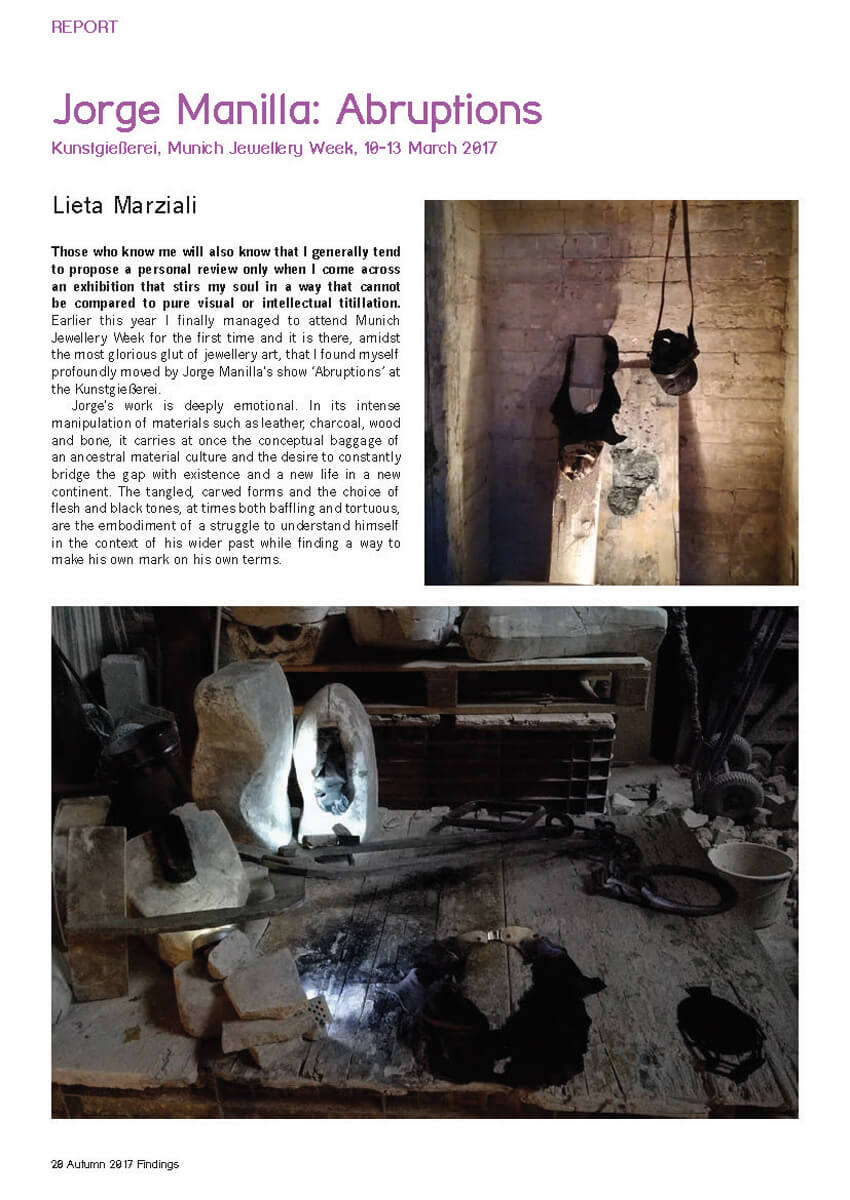 REPORT

Jorge Manilla: Abruptions

Kunstgießerei, Munich Jewellery Week, 10-13 March 2017

Lieta Marziali

Those who know me will also know that I generally tend to propose a personal review only when I come across an exhibition that stirs my soul in a way that cannot be compared to pure visual or intellectual titillation. Earlier this year I finally managed to attend Munich Jewellery Week for the first time and it is there, amidst the most glorious glut of jewellery art, that I found myself profoundly moved by Jorge Manilla's show 'Abruptions' at the Kunstgießerei.

Jorge's work is deeply emotional. In its intense manipulation of materials such as leather, charcoal, wood and bone, it carries at once the conceptual baggage of an ancestral material culture and the desire to constantly bridge the gap with existence and a new life in a new continent. The tangled, carved forms and the choice of flesh and black tones, at times both baffling and tortuous, are the embodiment of a struggle to understand himself in the context of his wider past while finding a way to make his own mark on his own terms.

28 Autumn 2017 Findings